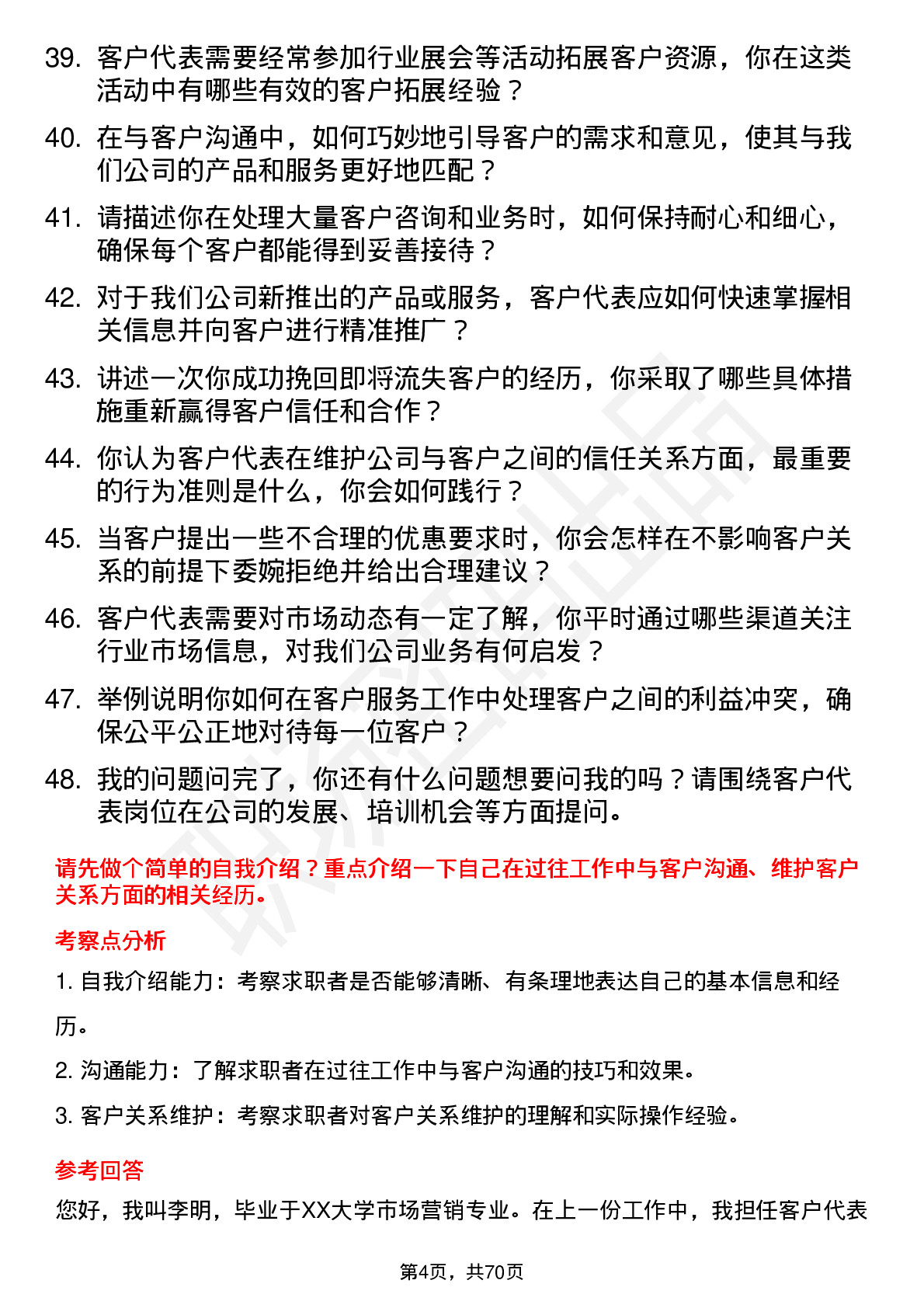 39. 客户代表需要经常参加行业展会等活动拓展客户资源，你在这类活动中有哪些有效的客户拓展经验？

40. 在与客户沟通中，如何巧妙地引导客户的需求和意见，使其与我们公司的产品和服务更好地匹配？

41. 请描述你在处理大量客户咨询和业务时，如何保持耐心和细心，确保每个客户都能得到妥善接待？

42. 对于我们公司新推出的产品或服务，客户代表应如何快速掌握相关信息并向客户进行精准推广？

43. 讲述一次你成功挽回即将流失客户的经历，你采取了哪些具体措施重新赢得客户信任和合作？

44. 你认为客户代表在维护公司与客户之间的信任关系方面，最重要的行为准则是什么，你会如何践行？

45. 当客户提出一些不合理的优惠要求时，你会怎样在不影响客户关系的前提下委婉拒绝并给出合理建议？

46. 客户代表需要对市场动态有一定了解，你平时通过哪些渠道关注行业市场信息，对我们公司业务有何启发？

47. 举例说明你如何在客户服务工作中处理客户之间的利益冲突，确保公平公正地对待每一位客户？

48. 我的问题问完了，你还有什么问题想要问我的吗？请围绕客户代表岗位在公司的发展、培训机会等方面提问。

请先做个简单的自我介绍？重点介绍一下自己在过往工作中与客户沟通、维护客户关系方面的相关经历。

考察点分析

1. 自我介绍能力：考察求职者是否能够清晰、有条理地表达自己的基本信息和经历。

2. 沟通能力：了解求职者在过往工作中与客户沟通的技巧和效果。

3. 客户关系维护：考察求职者对客户关系维护的理解和实际操作经验。

参考回答

您好，我叫李明，毕业于XX大学市场营销专业。在上一份工作中，我担任客户代表

第4页，共70页